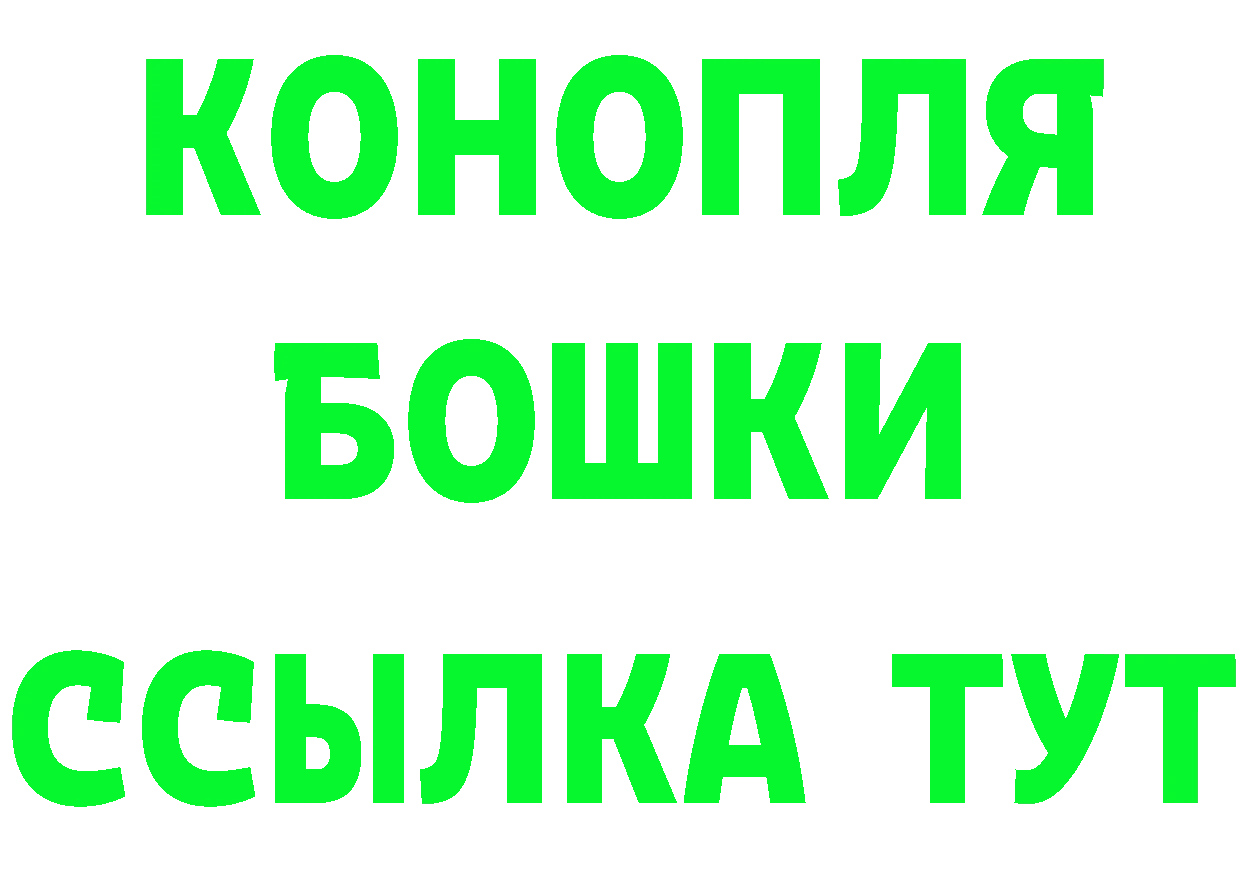 КОНОПЛЯ
БОШКИ
ССЫЛКА ТУТ